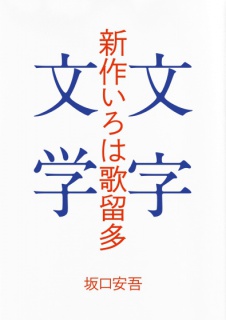 文字
新作いろは歌留多
文学

坂口安吾